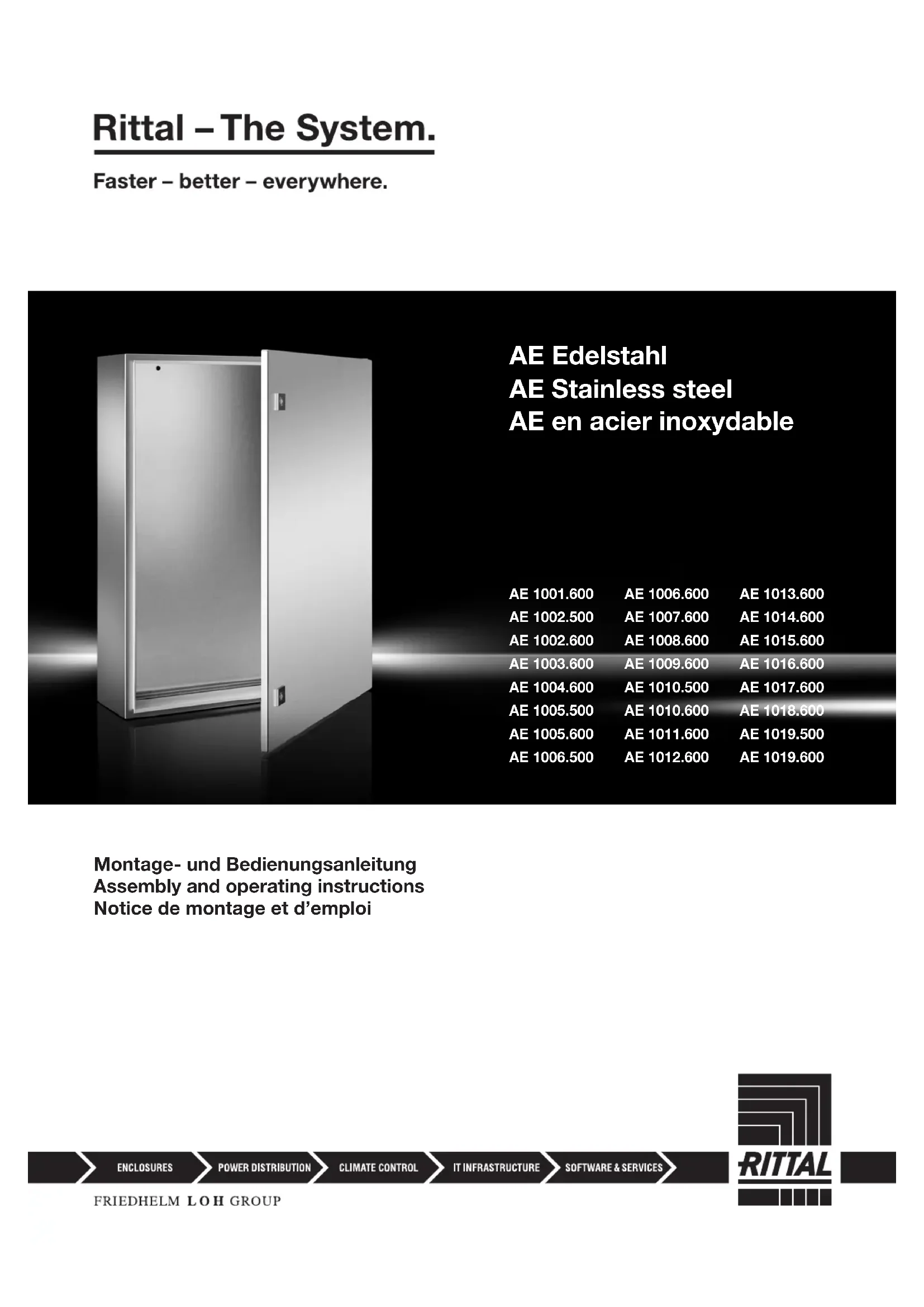 Rittal – The System.

Faster – better – everywhere.

AE Edelstahl
AE Stainless steel
AE en acier inoxydable

AE 1001.600
AE 1002.500
AE 1002.600
AE 1003.600
AE 1004.600
AE 1005.500
AE 1005.600
AE 1006.500

AE 1006.600
AE 1007.600
AE 1008.600
AE 1009.600
AE 1010.500
AE 1010.600
AE 1011.600
AE 1012.600

AE 1013.600
AE 1014.600
AE 1015.600
AE 1016.600
AE 1017.600
AE 1018.600
AE 1019.500
AE 1019.600

Montage- und Bedienungsanleitung
Assembly and operating instructions
Notice de montage et d'emploi

ENCLOSURES POWER DISTRIBUTION CLIMATE CONTROL IT INFRASTRUCTURE SOFTWARE & SERVICES

RITTAL

FRIEDHELM LOH GROUP